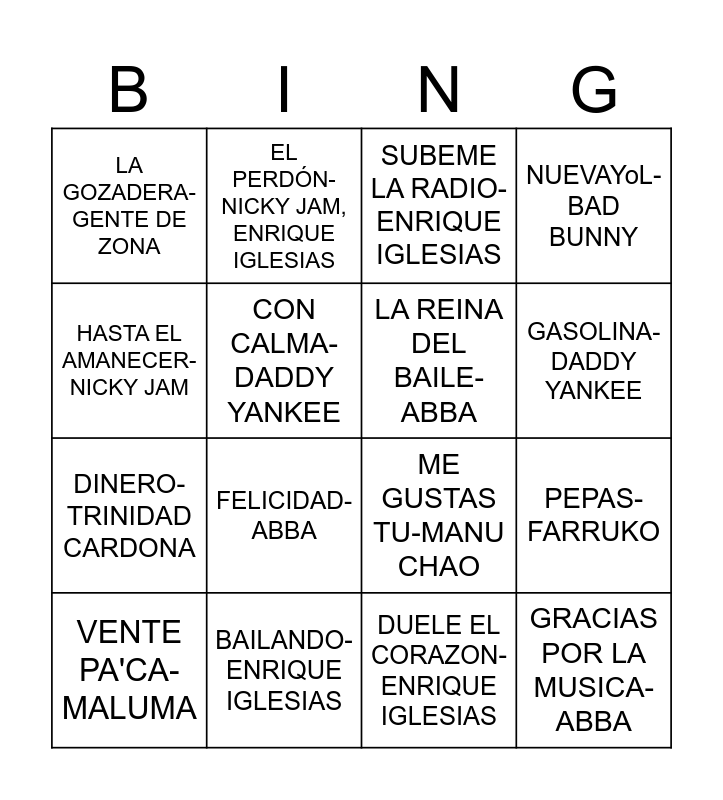 | B | I | N | G |
|---|---|---|---|
| LA GOZADERA-GENTE DE ZONA | EL PERDÓN-NICKY JAM, ENRIQUE IGLESIAS | SUBEME LA RADIO-ENRIQUE IGLESIAS | NUEVAYoL-BAD BUNNY |
| HASTA EL AMANECER-NICKY JAM | CON CALMA-DADDY YANKEE | LA REINA DEL BAILE-ABBA | GASOLINA-DADDY YANKEE |
| DINERO-TRINIDAD CARDONA | FELICIDAD-ABBA | ME GUSTAS TU-MANU CHAO | PEPAS-FARRUKO |
| VENTE PA'CA-MALUMA | BAILANDO-ENRIQUE IGLESIAS | DUELE EL CORAZON-ENRIQUE IGLESIAS | GRACIAS POR LA MUSICA-ABBA |